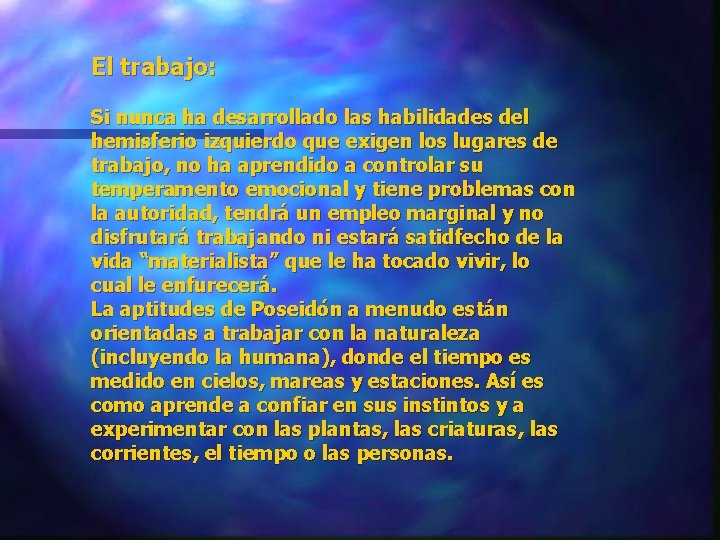 El trabajo:

Si nunca ha desarrollado las habilidades del hemisferio izquierdo que exigen los lugares de trabajo, no ha aprendido a controlar su temperamento emocional y tiene problemas con la autoridad, tendrá un empleo marginal y no disfrutará trabajando ni estará satidfecho de la vida “materialista” que le ha tocado vivir, lo cual le enfurecerá.
La aptitudes de Poseidón a menudo están orientadas a trabajar con la naturaleza (incluyendo la humana), donde el tiempo es medido en cielos, mareas y estaciones. Así es como aprende a confiar en sus instintos y a experimentar con las plantas, las criaturas, las corrientes, el tiempo o las personas.